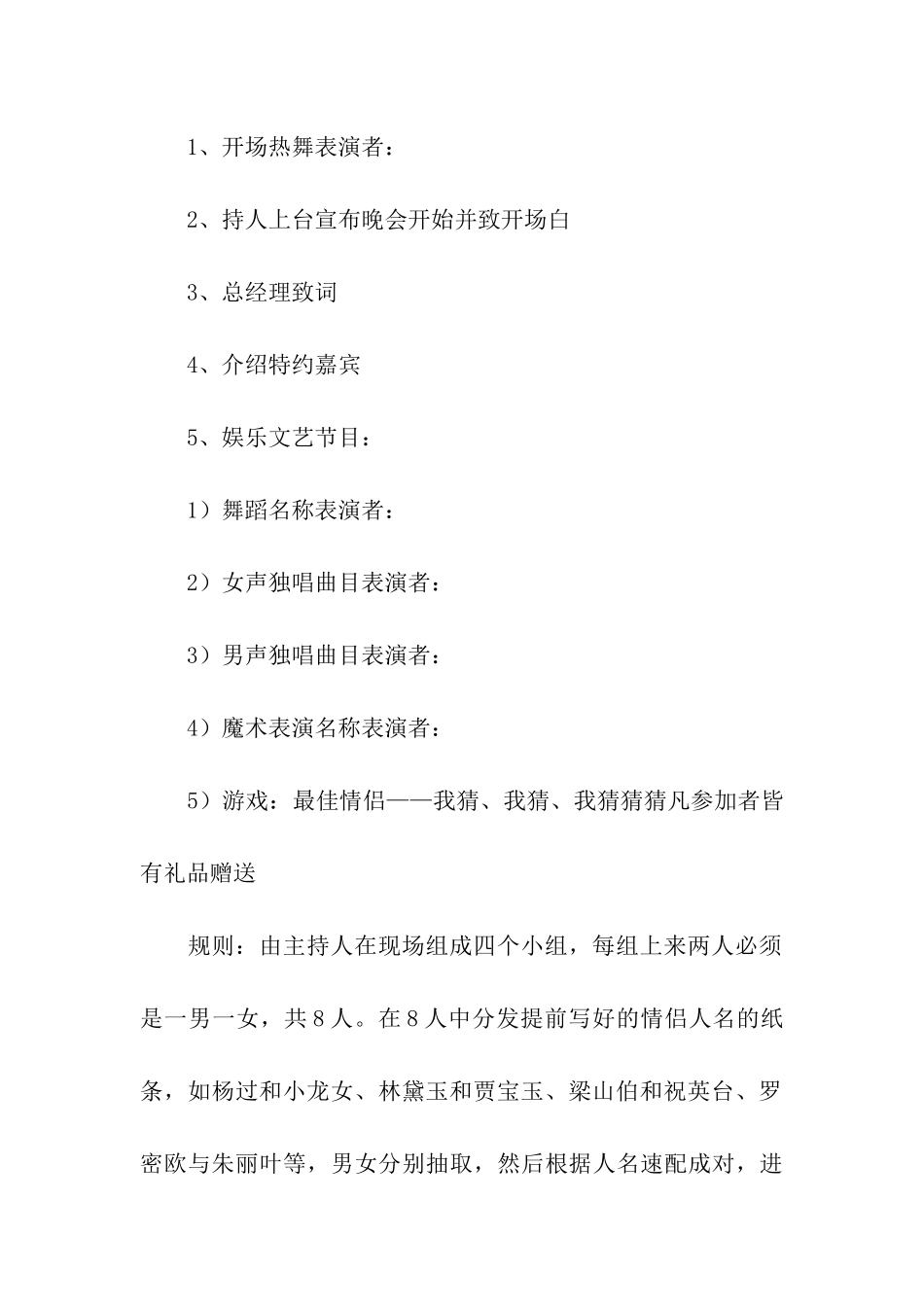 1、开场热舞表演者：

2、持人上台宣布晚会开始并致开场白

3、总经理致词

4、介绍特约嘉宾

5、娱乐文艺节目：

1）舞蹈名称表演者：

2）女声独唱曲目表演者：

3）男声独唱曲目表演者：

4）魔术表演名称表演者：

5）游戏：最佳情侣——我猜、我猜、我猜猜猜凡参加者皆有礼品赠送

规则：由主持人在现场组成四个小组，每组上来两人必须是一男一女，共８人。在８人中分发提前写好的情侣人名的纸条，如杨过和小龙女、林黛玉和贾宝玉、梁山伯和祝英台、罗密欧与朱丽叶等，男女分别抽取，然后根据人名速配成对，进